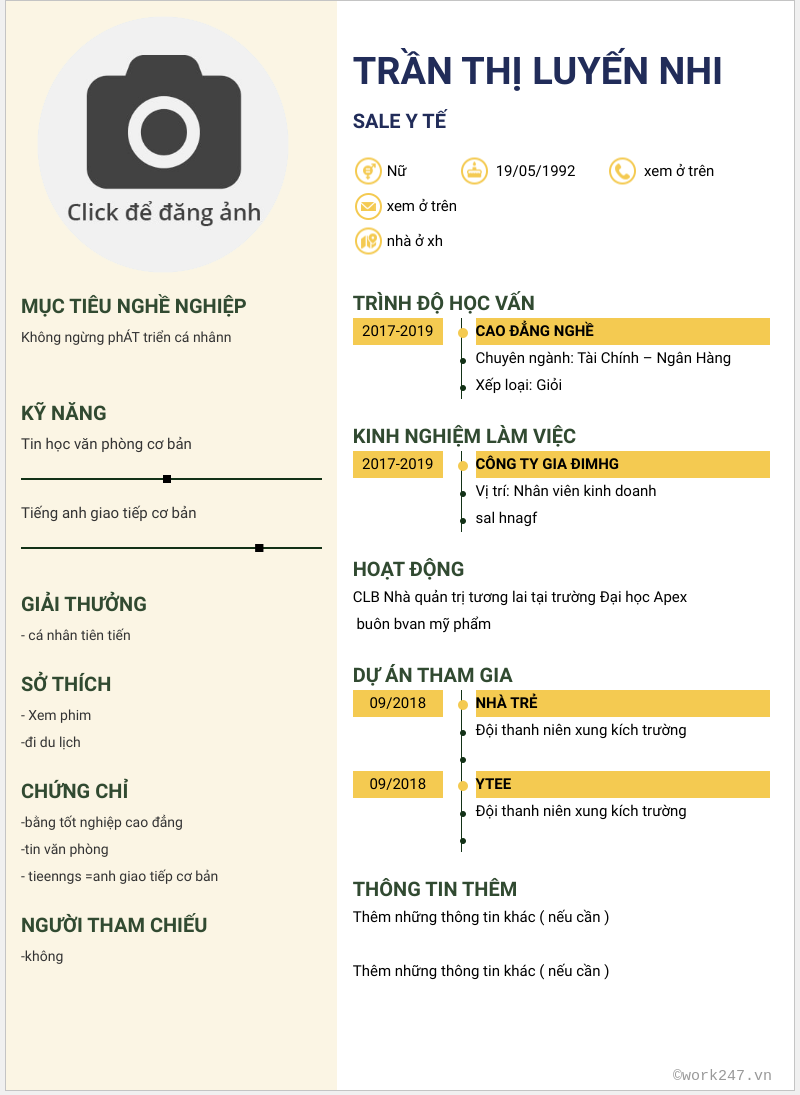 Click để đăng ảnh

MỤC TIÊU NGHỀ NGHIỆP
Không ngừng phÁT triển cá nhânn

KỸ NĂNG
Tin học văn phòng cơ bản

Tiếng anh giao tiếp cơ bản

GIẢI THƯỞNG
- cá nhân tiên tiến

SỞ THÍCH
- Xem phim
-đi du lịch

CHỨNG CHỈ
-bằng tốt nghiệp cao đẳng
-tin văn phòng
- tieenngs =anh giao tiếp cơ bản

NGƯỜI THAM CHIẾU
-không

TRẦN THỊ LUYẾN NHI
SALE Y TẾ

Nữ
19/05/1992
xem ở trên
xem ở trên
nhà ở xh

TRÌNH ĐỘ HỌC VẤN
2017-2019
CAO ĐẲNG NGHỀ
Chuyên ngành: Tài Chính – Ngân Hàng
Xếp loại: Giỏi

KINH NGHIỆM LÀM VIỆC
2017-2019
CÔNG TY GIA ĐIMHG
Vị trí: Nhân viên kinh doanh
sal hnagf

HOẠT ĐỘNG
CLB Nhà quản trị tương lai tại trường Đại học Apex
buôn bvan mỹ phẩm

DỰ ÁN THAM GIA
09/2018
NHÀ TRẺ
Đội thanh niên xung kích trường
09/2018
YTEE
Đội thanh niên xung kích trường

THÔNG TIN THÊM
Thêm những thông tin khác ( nếu cần )

Thêm những thông tin khác ( nếu cần )

©work247.vn